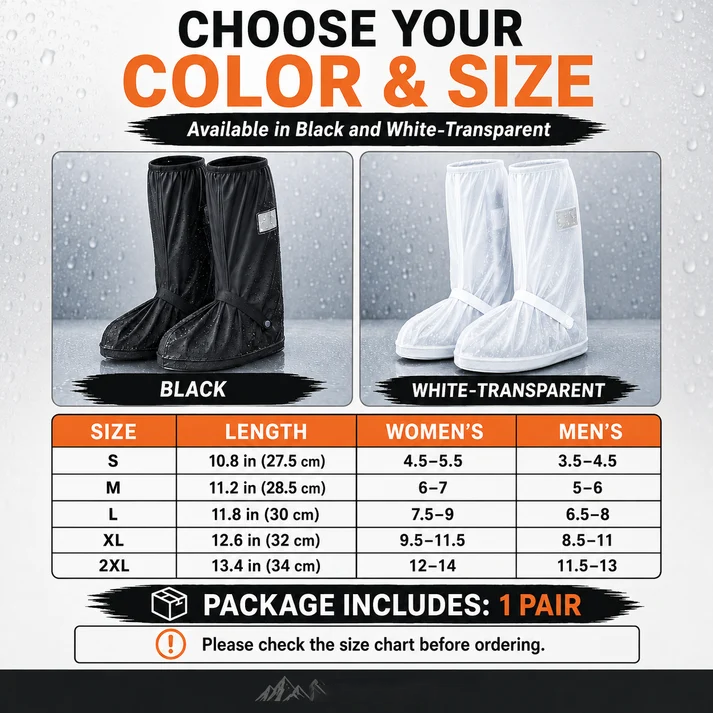 CHOOSE YOUR
COLOR & SIZE

Available in Black and White-Transparent

BLACK

WHITE-TRANSPARENT

| SIZE | LENGTH | WOMEN'S | MEN'S |
|---|---|---|---|
| S | 10.8 in (27.5 cm) | 4.5–5.5 | 3.5–4.5 |
| M | 11.2 in (28.5 cm) | 6–7 | 5–6 |
| L | 11.8 in (30 cm) | 7.5–9 | 6.5–8 |
| XL | 12.6 in (32 cm) | 9.5–11.5 | 8.5–11 |
| 2XL | 13.4 in (34 cm) | 12–14 | 11.5–13 |

PACKAGE INCLUDES: 1 PAIR

Please check the size chart before ordering.